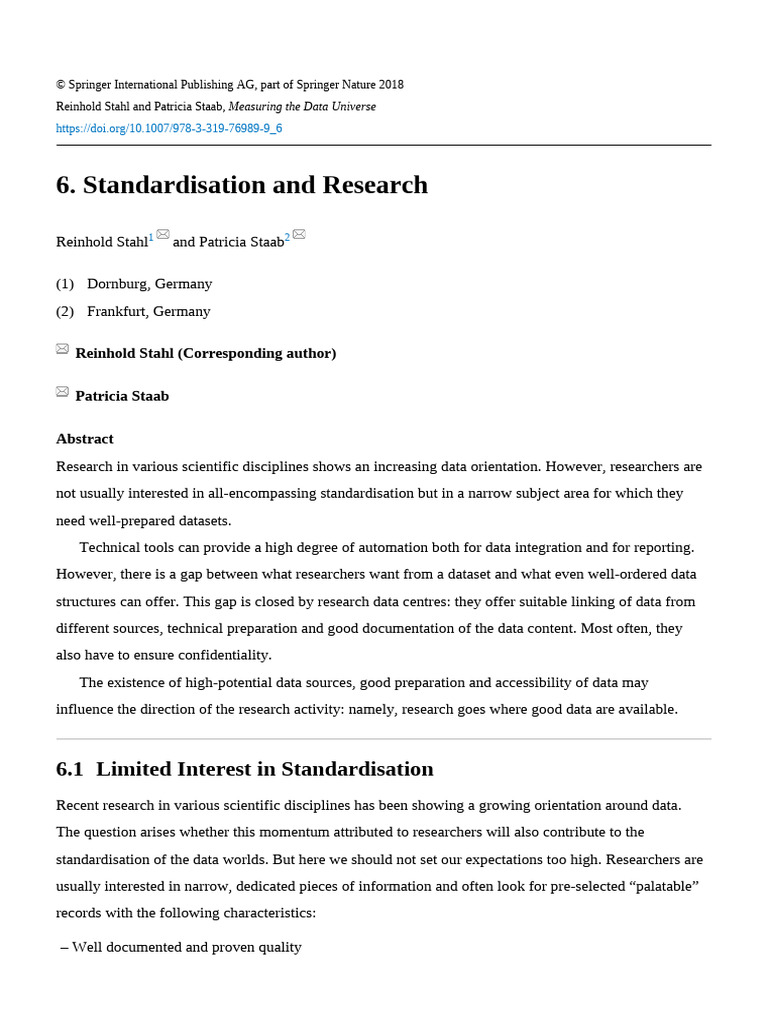 © Springer International Publishing AG, part of Springer Nature 2018
Reinhold Stahl and Patricia Staab, Measuring the Data Universe
https://doi.org/10.1007/978-3-319-76989-9_6

6. Standardisation and Research

Reinhold Stahl$^{1}$ and Patricia Staab$^{2}$

(1) Dornburg, Germany
(2) Frankfurt, Germany

Reinhold Stahl (Corresponding author)

Patricia Staab

Abstract

Research in various scientific disciplines shows an increasing data orientation. However, researchers are not usually interested in all-encompassing standardisation but in a narrow subject area for which they need well-prepared datasets.

Technical tools can provide a high degree of automation both for data integration and for reporting. However, there is a gap between what researchers want from a dataset and what even well-ordered data structures can offer. This gap is closed by research data centres: they offer suitable linking of data from different sources, technical preparation and good documentation of the data content. Most often, they also have to ensure confidentiality.

The existence of high-potential data sources, good preparation and accessibility of data may influence the direction of the research activity: namely, research goes where good data are available.

6.1 Limited Interest in Standardisation

Recent research in various scientific disciplines has been showing a growing orientation around data. The question arises whether this momentum attributed to researchers will also contribute to the standardisation of the data worlds. But here we should not set our expectations too high. Researchers are usually interested in narrow, dedicated pieces of information and often look for pre-selected "palatable" records with the following characteristics:

– Well documented and proven quality